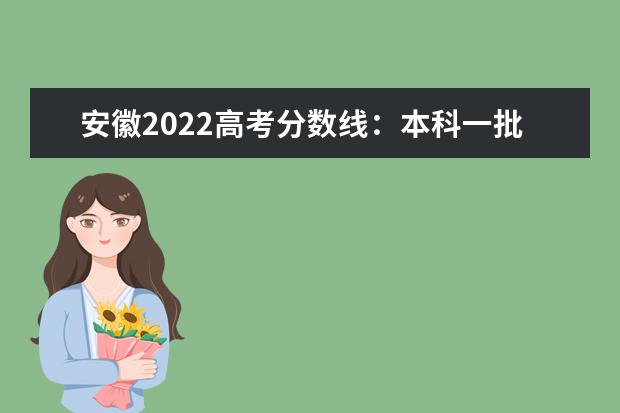 安徽2022高考分数线：本科一批